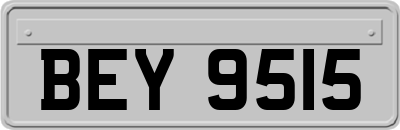 BEY 9515